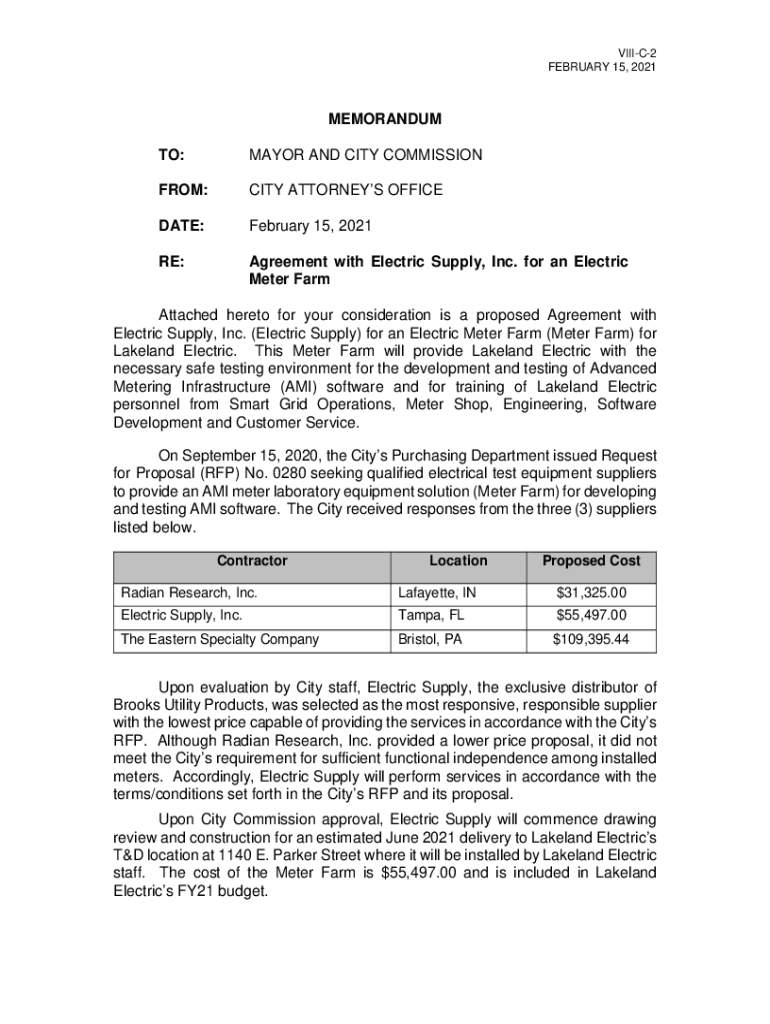 VIII-C-2
FEBRUARY 15, 2021

MEMORANDUM

TO: MAYOR AND CITY COMMISSION

FROM: CITY ATTORNEY'S OFFICE

DATE: February 15, 2021

RE: Agreement with Electric Supply, Inc. for an Electric Meter Farm

Attached hereto for your consideration is a proposed Agreement with Electric Supply, Inc. (Electric Supply) for an Electric Meter Farm (Meter Farm) for Lakeland Electric. This Meter Farm will provide Lakeland Electric with the necessary safe testing environment for the development and testing of Advanced Metering Infrastructure (AMI) software and for training of Lakeland Electric personnel from Smart Grid Operations, Meter Shop, Engineering, Software Development and Customer Service.

On September 15, 2020, the City's Purchasing Department issued Request for Proposal (RFP) No. 0280 seeking qualified electrical test equipment suppliers to provide an AMI meter laboratory equipment solution (Meter Farm) for developing and testing AMI software. The City received responses from the three (3) suppliers listed below.

| Contractor | Location | Proposed Cost |
|---|---|---|
| Radian Research, Inc. | Lafayette, IN | $31,325.00 |
| Electric Supply, Inc. | Tampa, FL | $55,497.00 |
| The Eastern Specialty Company | Bristol, PA | $109,395.44 |

Upon evaluation by City staff, Electric Supply, the exclusive distributor of Brooks Utility Products, was selected as the most responsive, responsible supplier with the lowest price capable of providing the services in accordance with the City's RFP. Although Radian Research, Inc. provided a lower price proposal, it did not meet the City's requirement for sufficient functional independence among installed meters. Accordingly, Electric Supply will perform services in accordance with the terms/conditions set forth in the City's RFP and its proposal.

Upon City Commission approval, Electric Supply will commence drawing review and construction for an estimated June 2021 delivery to Lakeland Electric's T&D location at 1140 E. Parker Street where it will be installed by Lakeland Electric staff. The cost of the Meter Farm is $55,497.00 and is included in Lakeland Electric's FY21 budget.